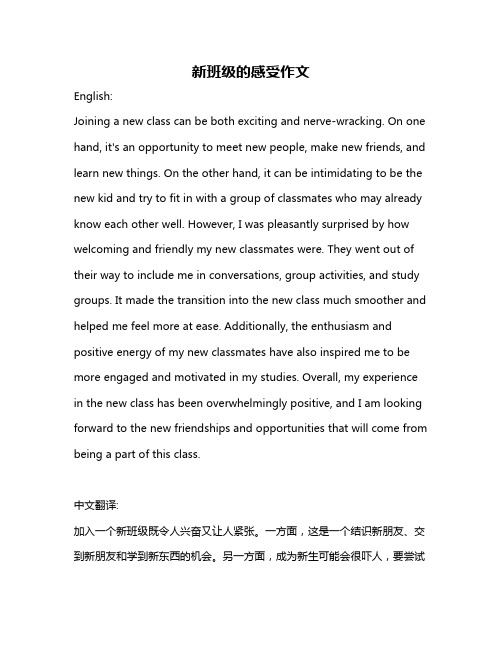 新班级的感受作文

English:

Joining a new class can be both exciting and nerve-wracking. On one hand, it's an opportunity to meet new people, make new friends, and learn new things. On the other hand, it can be intimidating to be the new kid and try to fit in with a group of classmates who may already know each other well. However, I was pleasantly surprised by how welcoming and friendly my new classmates were. They went out of their way to include me in conversations, group activities, and study groups. It made the transition into the new class much smoother and helped me feel more at ease. Additionally, the enthusiasm and positive energy of my new classmates have also inspired me to be more engaged and motivated in my studies. Overall, my experience in the new class has been overwhelmingly positive, and I am looking forward to the new friendships and opportunities that will come from being a part of this class.

中文翻译:

加入一个新班级既令人兴奋又让人紧张。一方面，这是一个结识新朋友、交到新朋友和学到新东西的机会。另一方面，成为新生可能会很吓人，要尝试